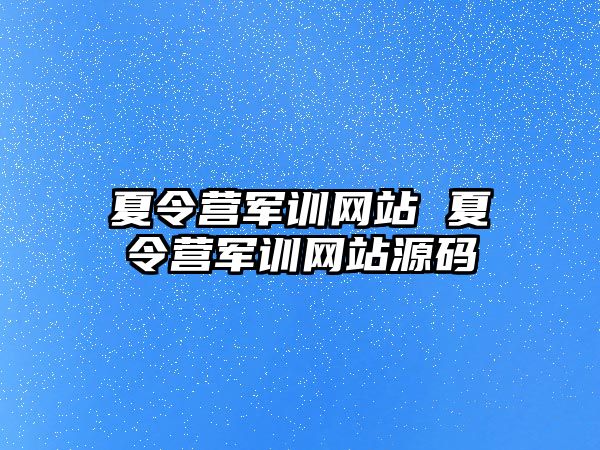 夏令营军训网站 夏令营军训网站源码